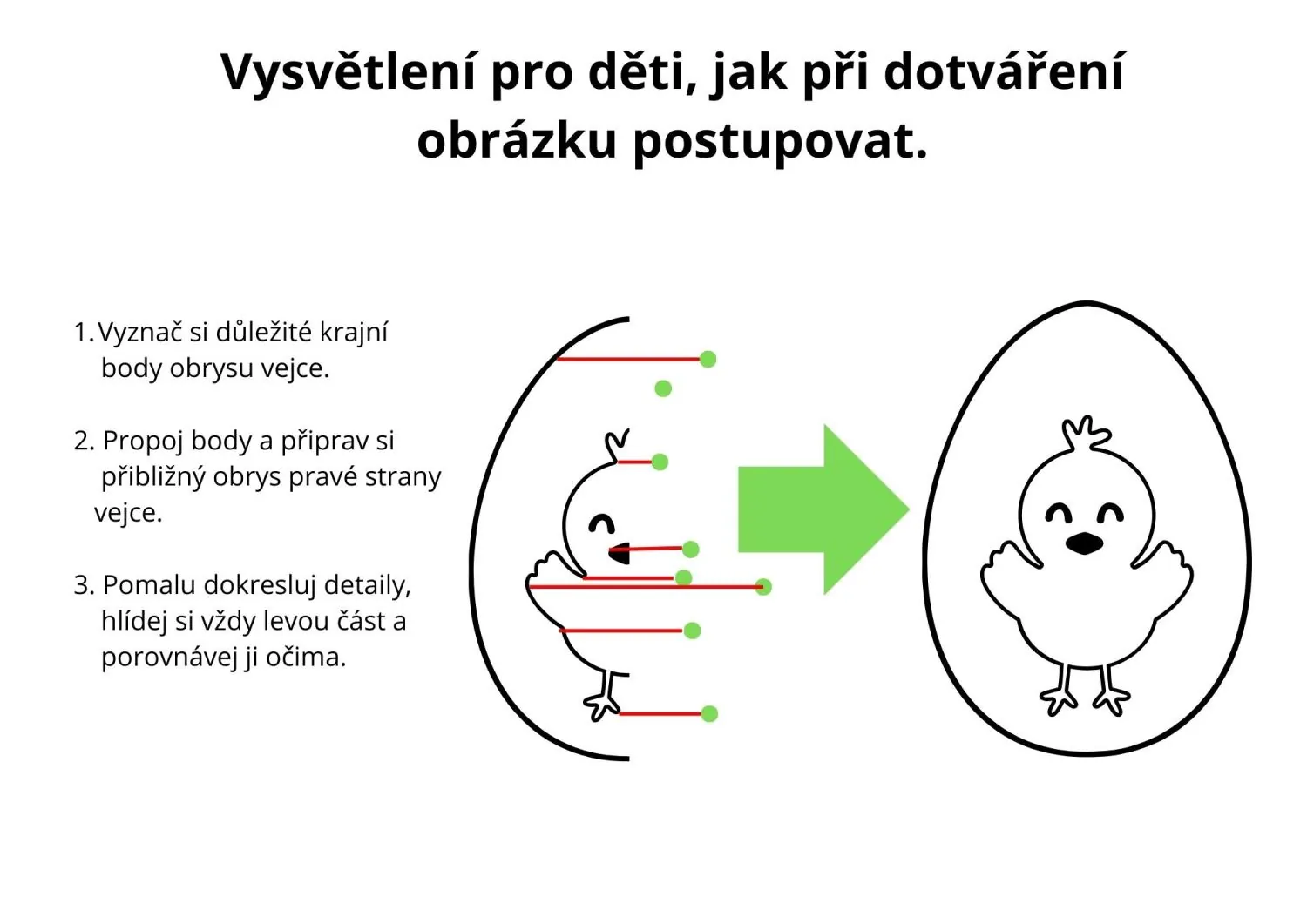 Vysvětlení pro děti, jak při dotváření obrázku postupovat.

1. Vyznač si důležité krajní body obrysu vejce.

2. Propoj body a připrav si přibližný obrys pravé strany vejce.

3. Pomalu dokresluj detaily, hlídej si vždy levou část a porovnávej ji očima.